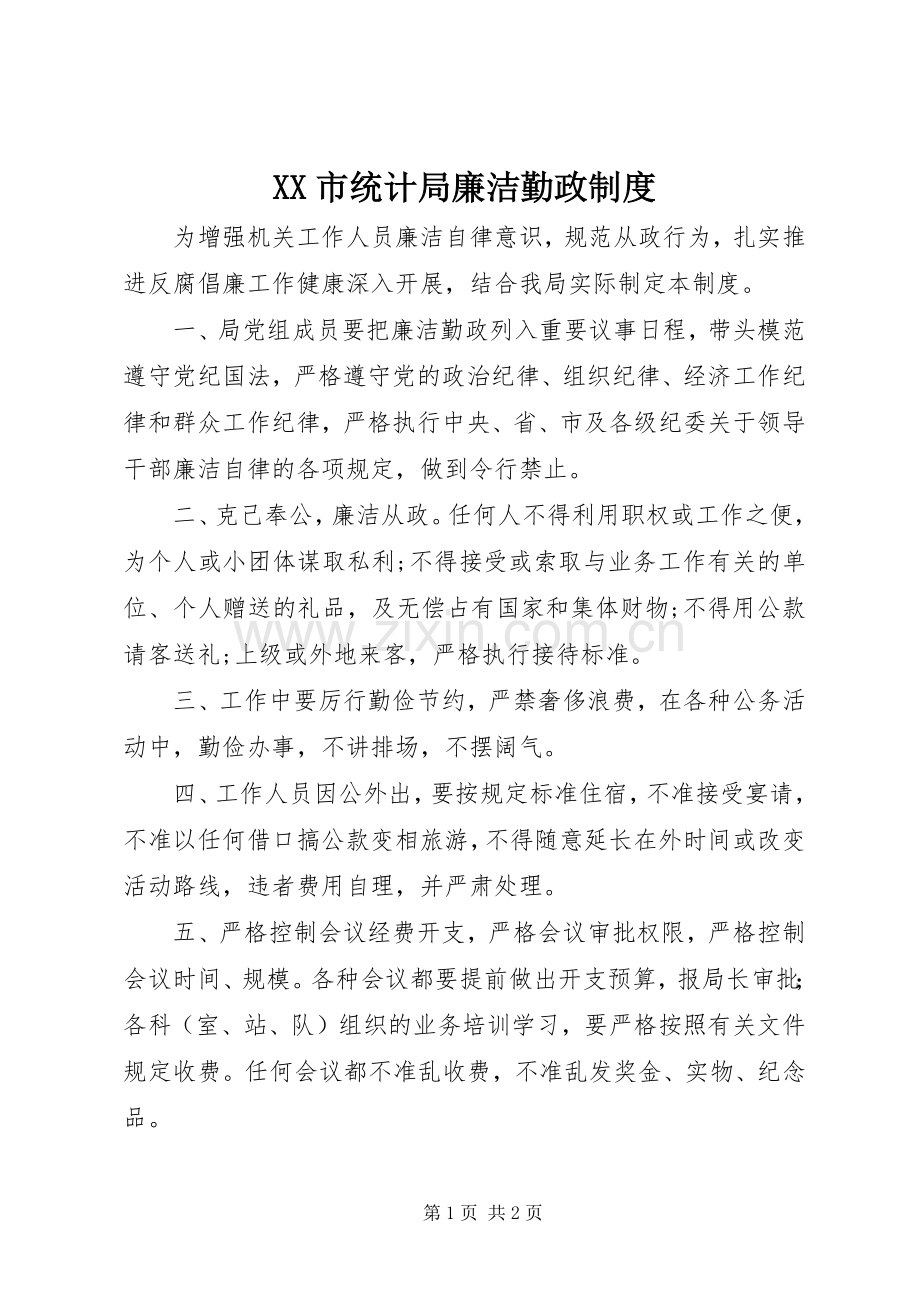 XX市统计局廉洁勤政制度

为增强机关工作人员廉洁自律意识，规范从政行为，扎实推进反腐倡廉工作健康深入开展，结合我局实际制定本制度。

一、局党组成员要把廉洁勤政列入重要议事日程，带头模范遵守党纪国法，严格遵守党的政治纪律、组织纪律、经济工作纪律和群众工作纪律，严格执行中央、省、市及各级纪委关于领导干部廉洁自律的各项规定，做到令行禁止。

二、克己奉公，廉洁从政。任何人不得利用职权或工作之便，为个人或小团体谋取私利;不得接受或索取与业务工作有关的单位、个人赠送的礼品，及无偿占有国家和集体财物;不得用公款请客送礼;上级或外地来客，严格执行接待标准。

三、工作中要厉行勤俭节约，严禁奢侈浪费，在各种公务活动中，勤俭办事，不讲排场，不摆阔气。

四、工作人员因公外出，要按规定标准住宿，不准接受宴请，不准以任何借口搞公款变相旅游，不得随意延长在外时间或改变活动路线，违者费用自理，并严肃处理。

五、严格控制会议经费开支，严格会议审批权限，严格控制会议时间、规模。各种会议都要提前做出开支预算，报局长审批;各科（室、站、队）组织的业务培训学习，要严格按照有关文件规定收费。任何会议都不准乱收费，不准乱发奖金、实物、纪念品。

第1页 共2页

www.zixin.com.cn